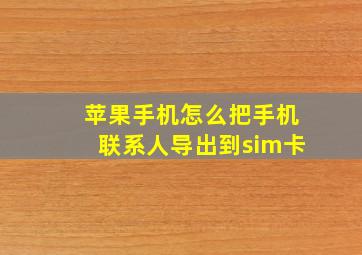 苹果手机怎么把手机联系人导出到sim卡